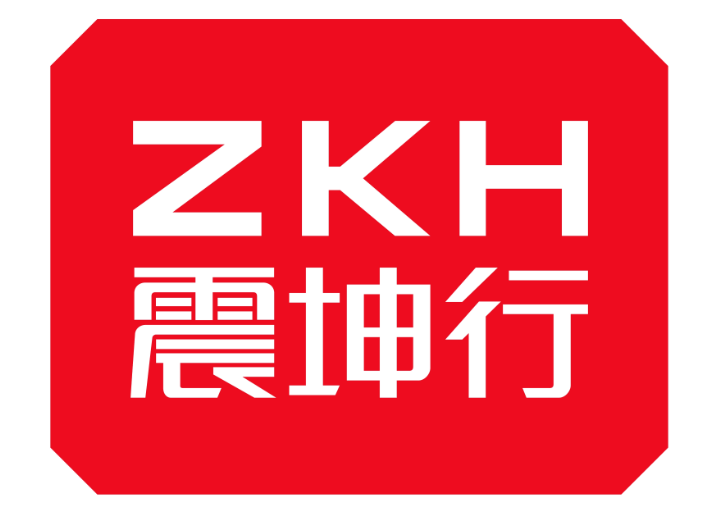 ZKH
震坤行